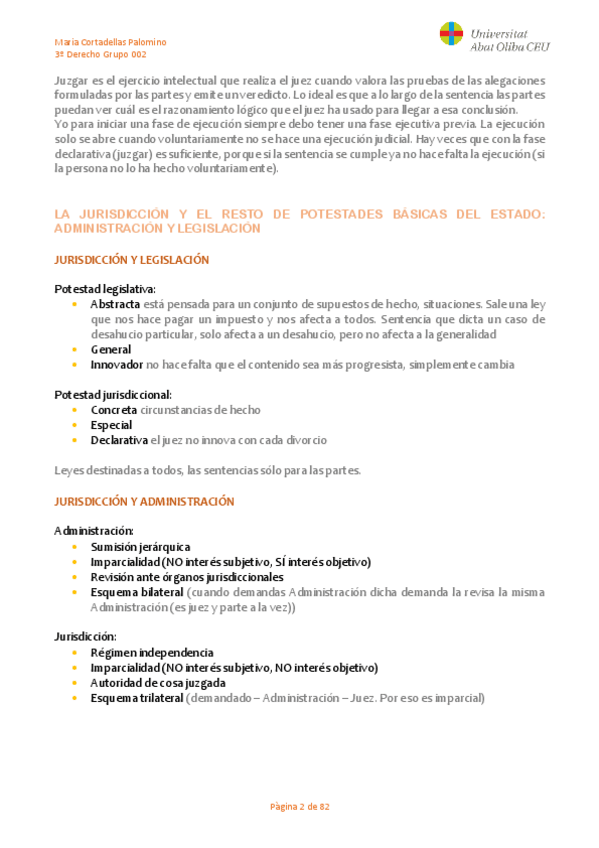 María Cortadellas Palomino
3º Derecho Grupo 002

Universitat Abat Oliba CEU

Juzgar es el ejercicio intelectual que realiza el juez cuando valora las pruebas de las alegaciones formuladas por las partes y emite un veredicto. Lo ideal es que a lo largo de la sentencia las partes puedan ver cuál es el razonamiento lógico que el juez ha usado para llegar a esa conclusión.
Yo para iniciar una fase de ejecución siempre debo tener una fase ejecutiva previa. La ejecución solo se abre cuando voluntariamente no se hace una ejecución judicial. Hay veces que con la fase declarativa (juzgar) es suficiente, porque si la sentencia se cumple ya no hace falta la ejecución (si la persona no lo ha hecho voluntariamente).

LA JURISDICCIÓN Y EL RESTO DE POTESTADES BÁSICAS DEL ESTADO: ADMINISTRACIÓN Y LEGISLACIÓN

JURISDICCIÓN Y LEGISLACIÓN

Potestad legislativa:
• Abstracta está pensada para un conjunto de supuestos de hecho, situaciones. Sale una ley que nos hace pagar un impuesto y nos afecta a todos. Sentencia que dicta un caso de desahucio particular, solo afecta a un desahucio, pero no afecta a la generalidad
• General
• Innovador no hace falta que el contenido sea más progresista, simplemente cambia

Potestad jurisdiccional:
• Concreta circunstancias de hecho
• Especial
• Declarativa el juez no innova con cada divorcio

Leyes destinadas a todos, las sentencias sólo para las partes.

JURISDICCIÓN Y ADMINISTRACIÓN

Administración:
• Sumisión jerárquica
• Imparcialidad (NO interés subjetivo, SÍ interés objetivo)
• Revisión ante órganos jurisdiccionales
• Esquema bilateral (cuando demandas Administración dicha demanda la revisa la misma Administración (es juez y parte a la vez))

Jurisdicción:
• Régimen independencia
• Imparcialidad (NO interés subjetivo, NO interés objetivo)
• Autoridad de cosa juzgada
• Esquema trilateral (demandado – Administración – Juez. Por eso es imparcial)

Página 2 de 82